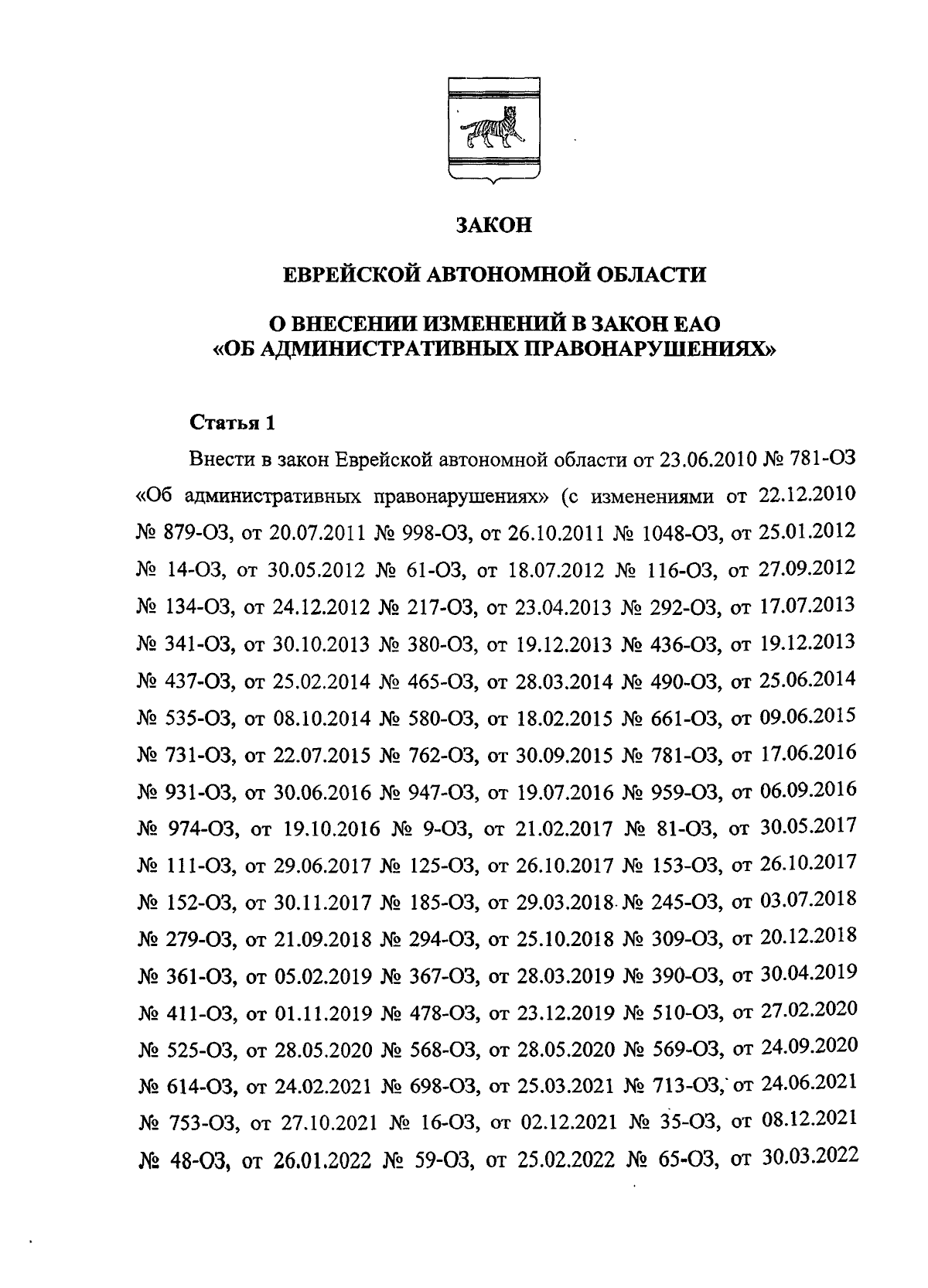 ЗАКОН

ЕВРЕЙСКОЙ АВТОНОМНОЙ ОБЛАСТИ

О ВНЕСЕНИИ ИЗМЕНЕНИЙ В ЗАКОН ЕАО «ОБ АДМИНИСТРАТИВНЫХ ПРАВОНАРУШЕНИЯХ»

Статья 1

Внести в закон Еврейской автономной области от 23.06.2010 № 781-ОЗ «Об административных правонарушениях» (с изменениями от 22.12.2010 № 879-ОЗ, от 20.07.2011 № 998-ОЗ, от 26.10.2011 № 1048-ОЗ, от 25.01.2012 № 14-ОЗ, от 30.05.2012 № 61-ОЗ, от 18.07.2012 № 116-ОЗ, от 27.09.2012 № 134-ОЗ, от 24.12.2012 № 217-ОЗ, от 23.04.2013 № 292-ОЗ, от 17.07.2013 № 341-ОЗ, от 30.10.2013 № 380-ОЗ, от 19.12.2013 № 436-ОЗ, от 19.12.2013 № 437-ОЗ, от 25.02.2014 № 465-ОЗ, от 28.03.2014 № 490-ОЗ, от 25.06.2014 № 535-ОЗ, от 08.10.2014 № 580-ОЗ, от 18.02.2015 № 661-ОЗ, от 09.06.2015 № 731-ОЗ, от 22.07.2015 № 762-ОЗ, от 30.09.2015 № 781-ОЗ, от 17.06.2016 № 931-ОЗ, от 30.06.2016 № 947-ОЗ, от 19.07.2016 № 959-ОЗ, от 06.09.2016 № 974-ОЗ, от 19.10.2016 № 9-ОЗ, от 21.02.2017 № 81-ОЗ, от 30.05.2017 № 111-ОЗ, от 29.06.2017 № 125-ОЗ, от 26.10.2017 № 153-ОЗ, от 26.10.2017 № 152-ОЗ, от 30.11.2017 № 185-ОЗ, от 29.03.2018 № 245-ОЗ, от 03.07.2018 № 279-ОЗ, от 21.09.2018 № 294-ОЗ, от 25.10.2018 № 309-ОЗ, от 20.12.2018 № 361-ОЗ, от 05.02.2019 № 367-ОЗ, от 28.03.2019 № 390-ОЗ, от 30.04.2019 № 411-ОЗ, от 01.11.2019 № 478-ОЗ, от 23.12.2019 № 510-ОЗ, от 27.02.2020 № 525-ОЗ, от 28.05.2020 № 568-ОЗ, от 28.05.2020 № 569-ОЗ, от 24.09.2020 № 614-ОЗ, от 24.02.2021 № 698-ОЗ, от 25.03.2021 № 713-ОЗ, от 24.06.2021 № 753-ОЗ, от 27.10.2021 № 16-ОЗ, от 02.12.2021 № 35-ОЗ, от 08.12.2021 № 48-ОЗ, от 26.01.2022 № 59-ОЗ, от 25.02.2022 № 65-ОЗ, от 30.03.2022